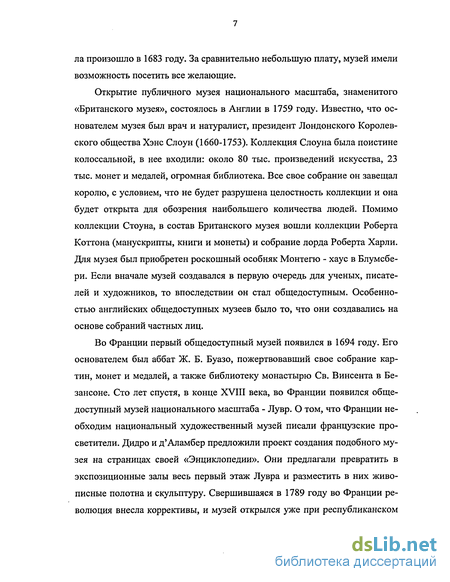 7

ла произошло в 1683 году. За сравнительно небольшую плату, музей имели возможность посетить все желающие.

Открытие публичного музея национального масштаба, знаменитого «Британского музея», состоялось в Англии в 1759 году. Известно, что основателем музея был врач и натуралист, президент Лондонского Королевского общества Хэнс Слоун (1660-1753). Коллекция Слоуна была поистине колоссальной, в нее входили: около 80 тыс. произведений искусства, 23 тыс. монет и медалей, огромная библиотека. Все свое собрание он завещал королю, с условием, что не будет разрушена целостность коллекции и она будет открыта для обозрения наибольшего количества людей. Помимо коллекции Стоуна, в состав Британского музея вошли коллекции Роберта Коттона (манускрипты, книги и монеты) и собрание лорда Роберта Харли. Для музея был приобретен роскошный особняк Монтегю - хаус в Блумсбери. Если вначале музей создавался в первую очередь для ученых, писателей и художников, то впоследствии он стал общедоступным. Особенностью английских общедоступных музеев было то, что они создавались на основе собраний частных лиц.

Во Франции первый общедоступный музей появился в 1694 году. Его основателем был аббат Ж. Б. Буазо, пожертвовавший свое собрание картин, монет и медалей, а также библиотеку монастырю Св. Винсента в Безансоне. Сто лет спустя, в конце XVIII века, во Франции появился общедоступный музей национального масштаба - Лувр. О том, что Франции необходим национальный художественный музей писали французские просветители. Дидро и д'Аламбер предложили проект создания подобного музея на страницах своей «Энциклопедии». Они предлагали превратить в экспозиционные залы весь первый этаж Лувра и разместить в них живописные полотна и скульптуру. Свершившаяся в 1789 году во Франции революция внесла коррективы, и музей открылся уже при республиканском

dsLib.net
библиотека диссертаций